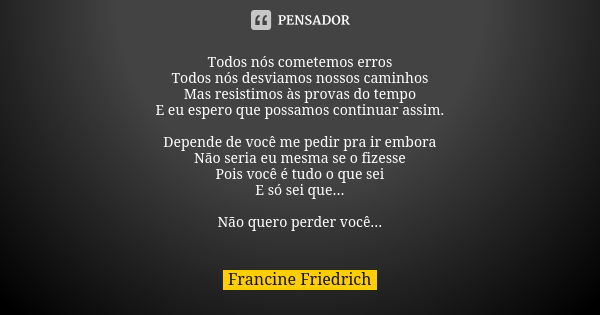 PENSADOR

Todos nós cometemos erros
Todos nós desviamos nossos caminhos
Mas resistimos às provas do tempo
E eu espero que possamos continuar assim.

Depende de você me pedir pra ir embora
Não seria eu mesma se o fizesse
Pois você é tudo o que sei
E só sei que...

Não quero perder você...

Francine Friedrich